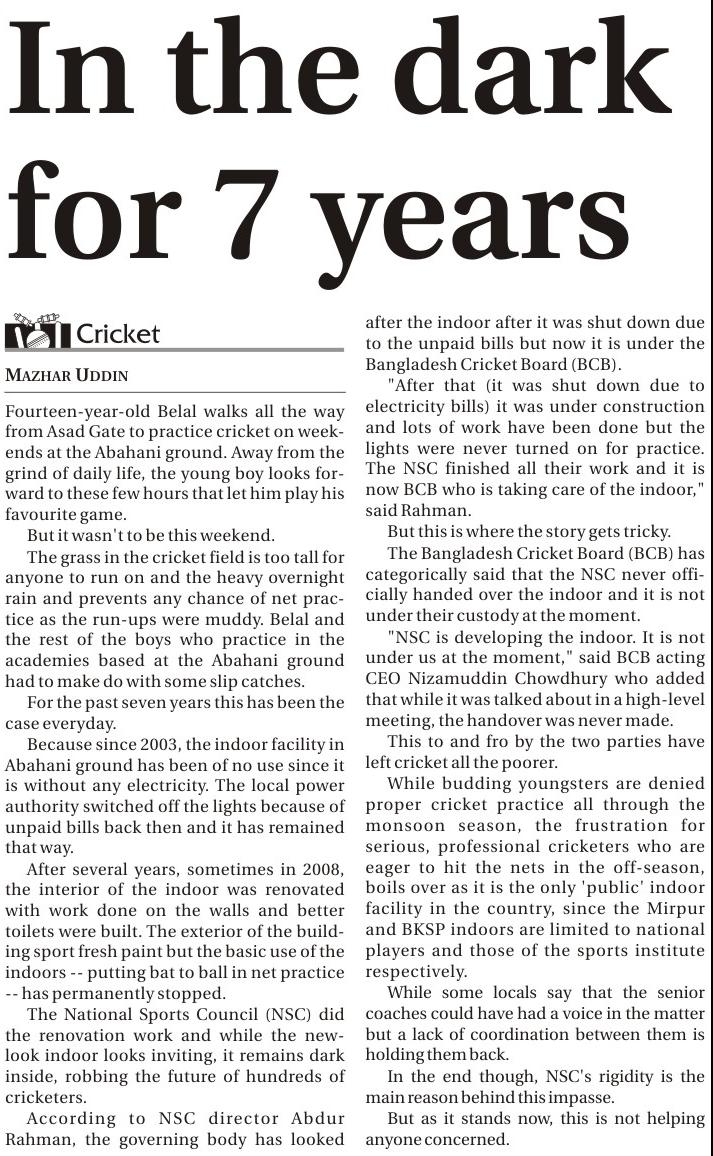 In the dark for 7 years

Cricket

MAZHAR UDDIN

Fourteen-year-old Belal walks all the way from Asad Gate to practice cricket on weekends at the Abahani ground. Away from the grind of daily life, the young boy looks forward to these few hours that let him play his favourite game.

But it wasn't to be this weekend.

The grass in the cricket field is too tall for anyone to run on and the heavy overnight rain and prevents any chance of net practice as the run-ups were muddy. Belal and the rest of the boys who practice in the academies based at the Abahani ground had to make do with some slip catches.

For the past seven years this has been the case everyday.

Because since 2003, the indoor facility in Abahani ground has been of no use since it is without any electricity. The local power authority switched off the lights because of unpaid bills back then and it has remained that way.

After several years, sometimes in 2008, the interior of the indoor was renovated with work done on the walls and better toilets were built. The exterior of the building sport fresh paint but the basic use of the indoors -- putting bat to ball in net practice -- has permanently stopped.

The National Sports Council (NSC) did the renovation work and while the new-look indoor looks inviting, it remains dark inside, robbing the future of hundreds of cricketers.

According to NSC director Abdur Rahman, the governing body has looked after the indoor after it was shut down due to the unpaid bills but now it is under the Bangladesh Cricket Board (BCB).

"After that (it was shut down due to electricity bills) it was under construction and lots of work have been done but the lights were never turned on for practice. The NSC finished all their work and it is now BCB who is taking care of the indoor," said Rahman.

But this is where the story gets tricky.

The Bangladesh Cricket Board (BCB) has categorically said that the NSC never officially handed over the indoor and it is not under their custody at the moment.

"NSC is developing the indoor. It is not under us at the moment," said BCB acting CEO Nizamuddin Chowdhury who added that while it was talked about in a high-level meeting, the handover was never made.

This to and fro by the two parties have left cricket all the poorer.

While budding youngsters are denied proper cricket practice all through the monsoon season, the frustration for serious, professional cricketers who are eager to hit the nets in the off-season, boils over as it is the only 'public' indoor facility in the country, since the Mirpur and BKSP indoors are limited to national players and those of the sports institute respectively.

While some locals say that the senior coaches could have had a voice in the matter but a lack of coordination between them is holding them back.

In the end though, NSC's rigidity is the main reason behind this impasse.

But as it stands now, this is not helping anyone concerned.